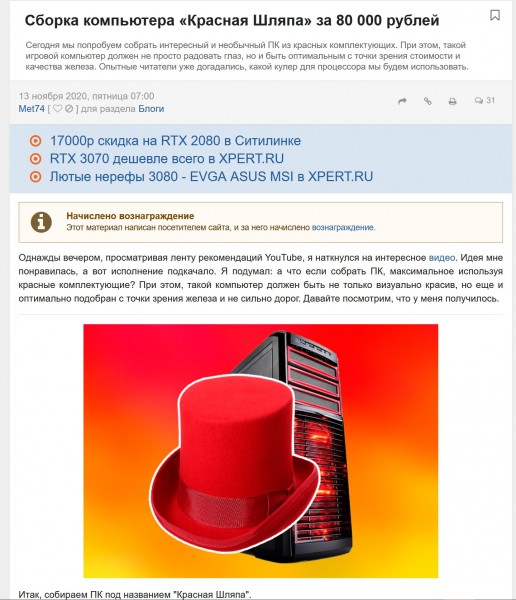 Сборка компьютера «Красная Шляпа» за 80 000 рублей

Сегодня мы попробуем собрать интересный и необычный ПК из красных комплектующих. При этом, такой игровой компьютер должен не просто радовать глаз, но и быть оптимальным с точки зрения стоимости и качества железа. Опытные читатели уже догадались, какой кулер для процессора мы будем использовать.

13 ноября 2020, пятница 07:00
Met74 [ ] для раздела Блоги

31

17000р скидка на RTX 2080 в Ситилинке
RTX 3070 дешевле всего в XPERT.RU
Лютые нерефы 3080 - EVGA ASUS MSI в XPERT.RU

Начислено вознаграждение
Этот материал написан посетителем сайта, и за него начислено вознаграждение.

Однажды вечером, просматривая ленту рекомендаций YouTube, я наткнулся на интересное видео. Идея мне понравилась, а вот исполнение подкачало. Я подумал: а что если собрать ПК, максимальное используя красные комплектующие? При этом, такой компьютер должен быть не только визуально красив, но еще и оптимально подобран с точки зрения железа и не сильно дорог. Давайте посмотрим, что у меня получилось.

Итак, собираем ПК под названием "Красная Шляпа".